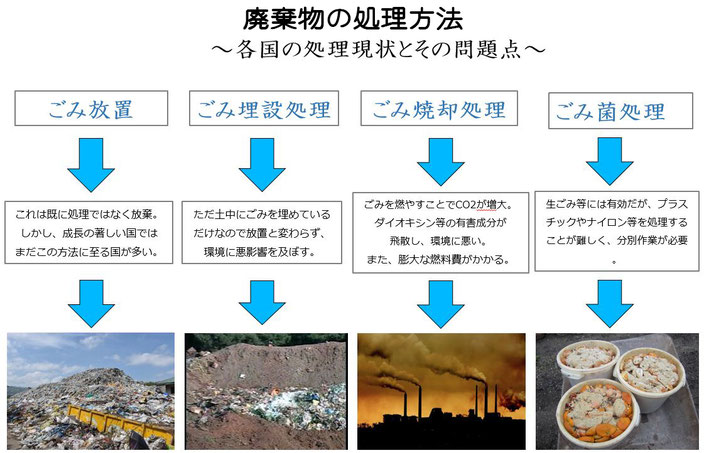 廃棄物の処理方法
～各国の処理現状とその問題点～

ごみ放置

これは既に処理ではなく放棄。しかし、成長の著しい国ではまだこの方法に至る国が多い。

ごみ埋設処理

ただ土中にごみを埋めているだけなので放置と変わらず、環境に悪影響を及ぼす。

ごみ焼却処理

ごみを燃やすことでCO2が増大。ダイオキシン等の有害成分が飛散し、環境に悪い。また、膨大な燃料費がかかる。

ごみ菌処理

生ごみ等には有効だが、プラスチックやナイロン等を処理することが難しく、分別作業が必要。